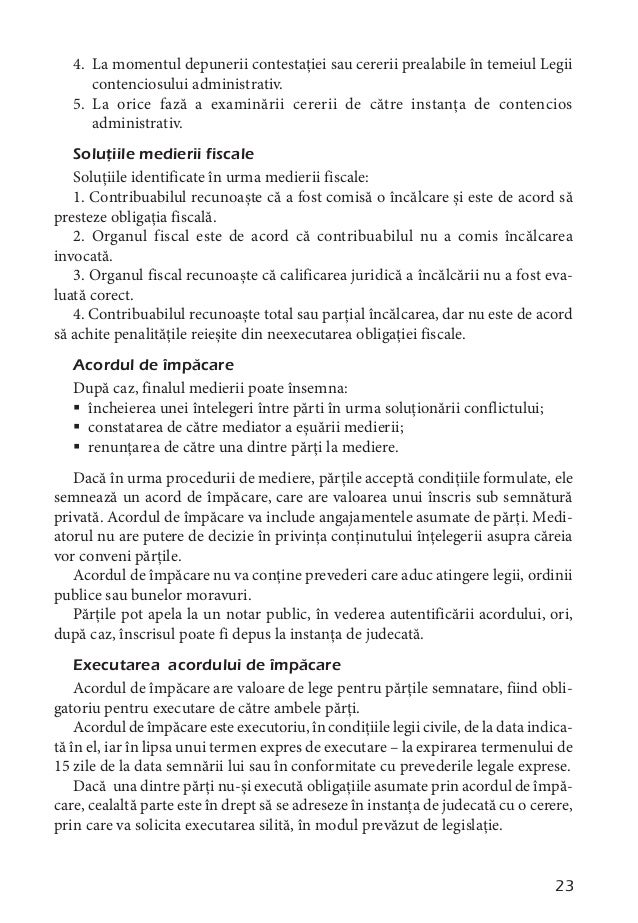 4. La momentul depunerii contestației sau cererii prealabile în temeiul Legii contenciosului administrativ.
5. La orice fază a examinării cererii de către instanța de contencios administrativ.

Soluțiile medierii fiscale

Soluțiile identificate în urma medierii fiscale:

1. Contribuabilul recunoaște că a fost comisă o încălcare și este de acord să presteze obligația fiscală.

2. Organul fiscal este de acord că contribuabilul nu a comis încălcarea invocată.

3. Organul fiscal recunoaște că calificarea juridică a încălcării nu a fost evaluată corect.

4. Contribuabilul recunoaște total sau parțial încălcarea, dar nu este de acord să achite penalitățile reieșite din neexecutarea obligației fiscale.

Acordul de împăcare

După caz, finalul medierii poate însemna:
▪ încheierea unei înțelegeri între părți în urma soluționării conflictului;
▪ constatarea de către mediator a eșuării medierii;
▪ renunțarea de către una dintre părți la mediere.

Dacă în urma procedurii de mediere, părțile acceptă condițiile formulate, ele semnează un acord de împăcare, care are valoarea unui înscris sub semnătură privată. Acordul de împăcare va include angajamentele asumate de părți. Mediatorul nu are putere de decizie în privința conținutului înțelegerii asupra căreia vor conveni părțile.

Acordul de împăcare nu va conține prevederi care aduc atingere legii, ordinii publice sau bunelor moravuri.

Părțile pot apela la un notar public, în vederea autentificării acordului, ori, după caz, înscrisul poate fi depus la instanța de judecată.

Executarea acordului de împăcare

Acordul de împăcare are valoare de lege pentru părțile semnatare, fiind obligatoriu pentru executare de către ambele părți.

Acordul de împăcare este executoriu, în condițiile legii civile, de la data indicată în el, iar în lipsa unui termen expres de executare – la expirarea termenului de 15 zile de la data semnării lui sau în conformitate cu prevederile legale exprese.

Dacă una dintre părți nu-și execută obligațiile asumate prin acordul de împăcare, cealaltă parte este în drept să se adreseze în instanța de judecată cu o cerere, prin care va solicita executarea silită, în modul prevăzut de legislație.

23